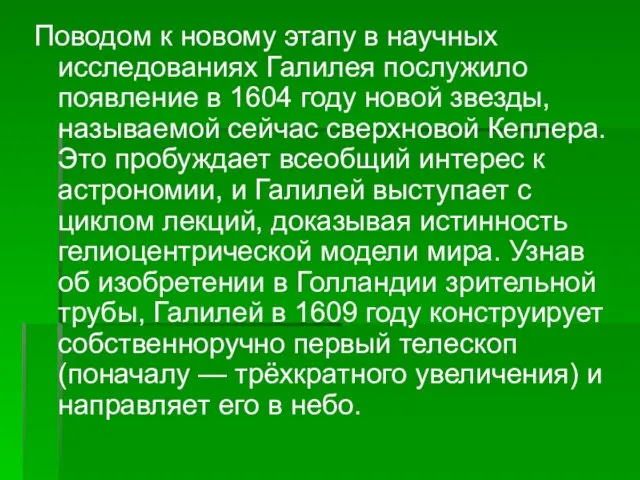 Поводом к новому этапу в научных исследованиях Галилея послужило появление в 1604 году новой звезды, называемой сейчас сверхновой Кеплера. Это пробуждает всеобщий интерес к астрономии, и Галилей выступает с циклом лекций, доказывая истинность гелиоцентрической модели мира. Узнав об изобретении в Голландии зрительной трубы, Галилей в 1609 году конструирует собственноручно первый телескоп (поначалу — трёхкратного увеличения) и направляет его в небо.